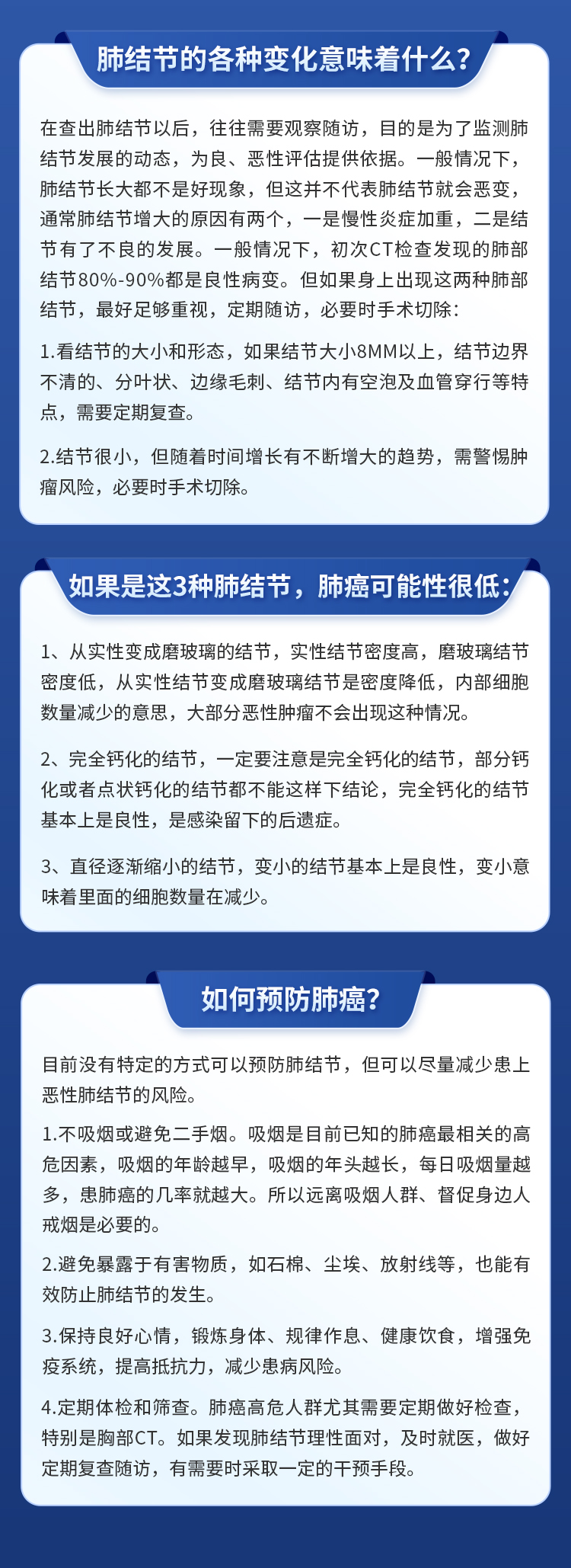 肺结节的各种变化意味着什么？

在查出肺结节以后，往往需要观察随访，目的是为了监测肺结节发展的动态，为良、恶性评估提供依据。一般情况下，肺结节长大都不是好现象，但这并不代表肺结节就会恶变，通常肺结节增大的原因有两个，一是慢性炎症加重，二是结节有了不良的发展。一般情况下，初次CT检查发现的肺部结节80%-90%都是良性病变。但如果身上出现这两种肺部结节，最好足够重视，定期随访，必要时手术切除：

1.看结节的大小和形态，如果结节大小8MM以上，结节边界不清的、分叶状、边缘毛刺、结节内有空泡及血管穿行等特点，需要定期复查。

2.结节很小，但随着时间增长有不断增大的趋势，需警惕肿瘤风险，必要时手术切除。

如果是这3种肺结节，肺癌可能性很低：

1、从实性变成磨玻璃的结节，实性结节密度高，磨玻璃结节密度低，从实性结节变成磨玻璃结节是密度降低，内部细胞数量减少的意思，大部分恶性肿瘤不会出现这种情况。

2、完全钙化的结节，一定要注意是完全钙化的结节，部分钙化或者点状钙化的结节都不能这样下结论，完全钙化的结节基本上是良性，是感染留下的后遗症。

3、直径逐渐缩小的结节，变小的结节基本上是良性，变小意味着里面的细胞数量在减少。

如何预防肺癌？

目前没有特定的方式可以预防肺结节，但可以尽量减少患上恶性肺结节的风险。

1.不吸烟或避免二手烟。吸烟是目前已知的肺癌最相关的高危因素，吸烟的年龄越早，吸烟的年头越长，每日吸烟量越多，患肺癌的几率就越大。所以远离吸烟人群、督促身边人戒烟是必要的。

2.避免暴露于有害物质，如石棉、尘埃、放射线等，也能有效防止肺结节的发生。

3.保持良好心情，锻炼身体、规律作息、健康饮食，增强免疫系统，提高抵抗力，减少患病风险。

4.定期体检和筛查。肺癌高危人群尤其需要定期做好检查，特别是胸部CT。如果发现肺结节理性面对，及时就医，做好定期复查随访，有需要时采取一定的干预手段。